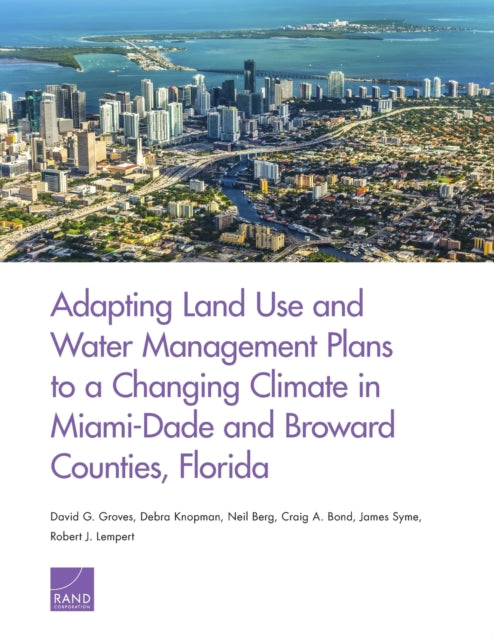 Adapting Land Use and Water Management Plans to a Changing Climate in Miami-Dade and Broward Counties, Florida

David G. Groves, Debra Knopman, Neil Berg, Craig A. Bond, James Syme, Robert J. Lempert

RAND
CORPORATION